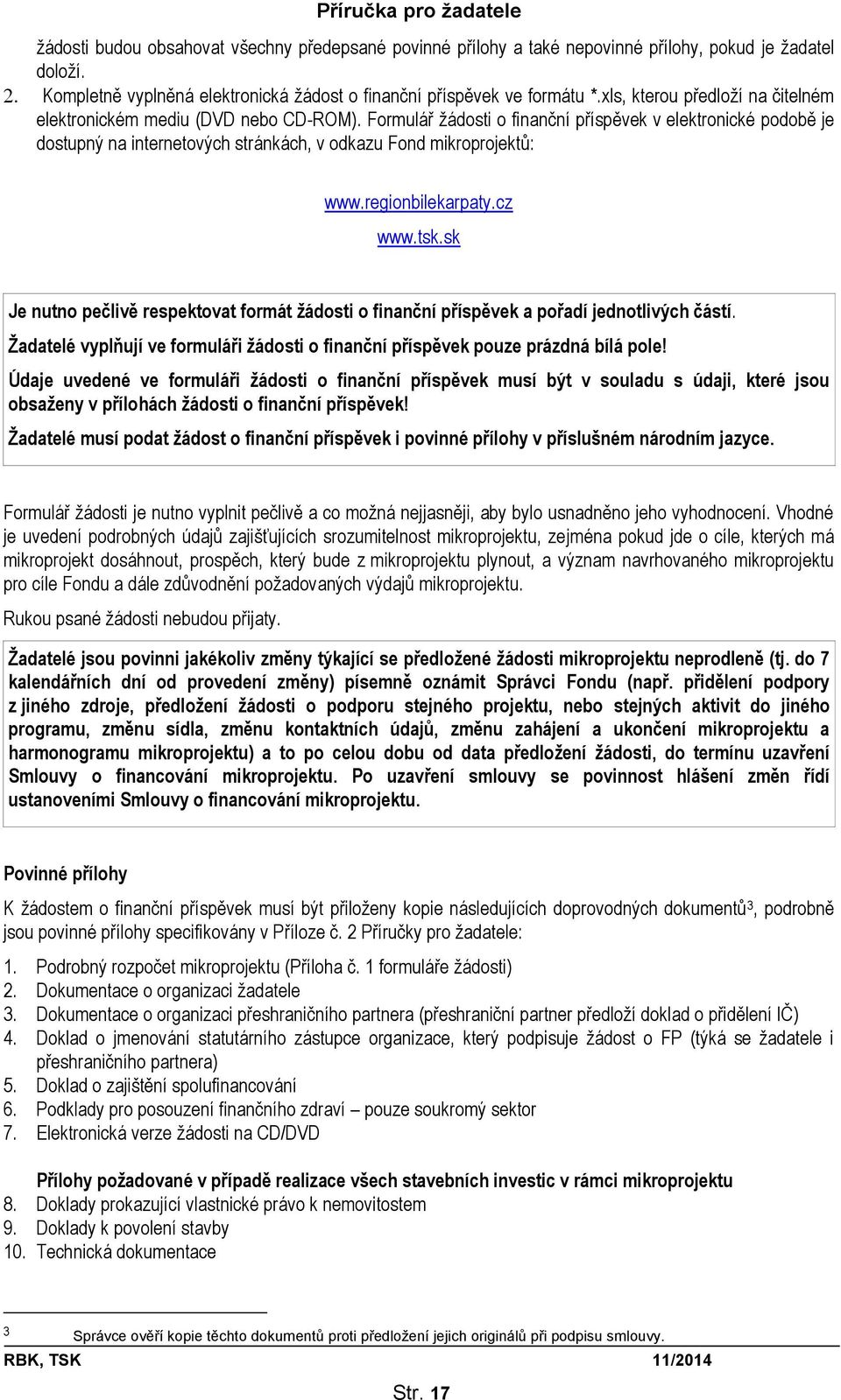 Příručka pro žadatele

žádosti budou obsahovat všechny předepsané povinné přílohy a také nepovinné přílohy, pokud je žadatel doloží.

2. Kompletně vyplněná elektronická žádost o finanční příspěvek ve formátu *.xls, kterou předloží na čitelném elektronickém mediu (DVD nebo CD-ROM). Formulář žádosti o finanční příspěvek v elektronické podobě je dostupný na internetových stránkách, v odkazu Fond mikroprojektů:

www.regionbilekarpaty.cz

www.tsk.sk

Je nutno pečlivě respektovat formát žádosti o finanční příspěvek a pořadí jednotlivých částí.

Žadatelé vyplňují ve formuláři žádosti o finanční příspěvek pouze prázdná bílá pole!

Údaje uvedené ve formuláři žádosti o finanční příspěvek musí být v souladu s údaji, které jsou obsaženy v přílohách žádosti o finanční příspěvek!

Žadatelé musí podat žádost o finanční příspěvek i povinné přílohy v příslušném národním jazyce.

Formulář žádosti je nutno vyplnit pečlivě a co možná nejjasněji, aby bylo usnadněno jeho vyhodnocení. Vhodné je uvedení podrobných údajů zajišťujících srozumitelnost mikroprojektu, zejména pokud jde o cíle, kterých má mikroprojekt dosáhnout, prospěch, který bude z mikroprojektu plynout, a význam navrhovaného mikroprojektu pro cíle Fondu a dále zdůvodnění požadovaných výdajů mikroprojektu.

Rukou psané žádosti nebudou přijaty.

Žadatelé jsou povinni jakékoliv změny týkající se předložené žádosti mikroprojektu neprodleně (tj. do 7 kalendářních dní od provedení změny) písemně oznámit Správci Fondu (např. přidělení podpory z jiného zdroje, předložení žádosti o podporu stejného projektu, nebo stejných aktivit do jiného programu, změnu sídla, změnu kontaktních údajů, změnu zahájení a ukončení mikroprojektu a harmonogramu mikroprojektu) a to po celou dobu od data předložení žádosti, do termínu uzavření Smlouvy o financování mikroprojektu. Po uzavření smlouvy se povinnost hlášení změn řídí ustanoveními Smlouvy o financování mikroprojektu.

Povinné přílohy

K žádostem o finanční příspěvek musí být přiloženy kopie následujících doprovodných dokumentů$^3$, podrobně jsou povinné přílohy specifikovány v Příloze č. 2 Příručky pro žadatele:

1. Podrobný rozpočet mikroprojektu (Příloha č. 1 formuláře žádosti)
2. Dokumentace o organizaci žadatele
3. Dokumentace o organizaci přeshraničního partnera (přeshraniční partner předloží doklad o přidělení IČ)
4. Doklad o jmenování statutárního zástupce organizace, který podpisuje žádost o FP (týká se žadatele i přeshraničního partnera)
5. Doklad o zajištění spolufinancování
6. Podklady pro posouzení finančního zdraví – pouze soukromý sektor
7. Elektronická verze žádosti na CD/DVD

Přílohy požadované v případě realizace všech stavebních investic v rámci mikroprojektu
8. Doklady prokazující vlastnické právo k nemovitostem
9. Doklady k povolení stavby
10. Technická dokumentace

3 Správce ověří kopie těchto dokumentů proti předložení jejich originálů při podpisu smlouvy.

RBK, TSK 11/2014

Str. 17